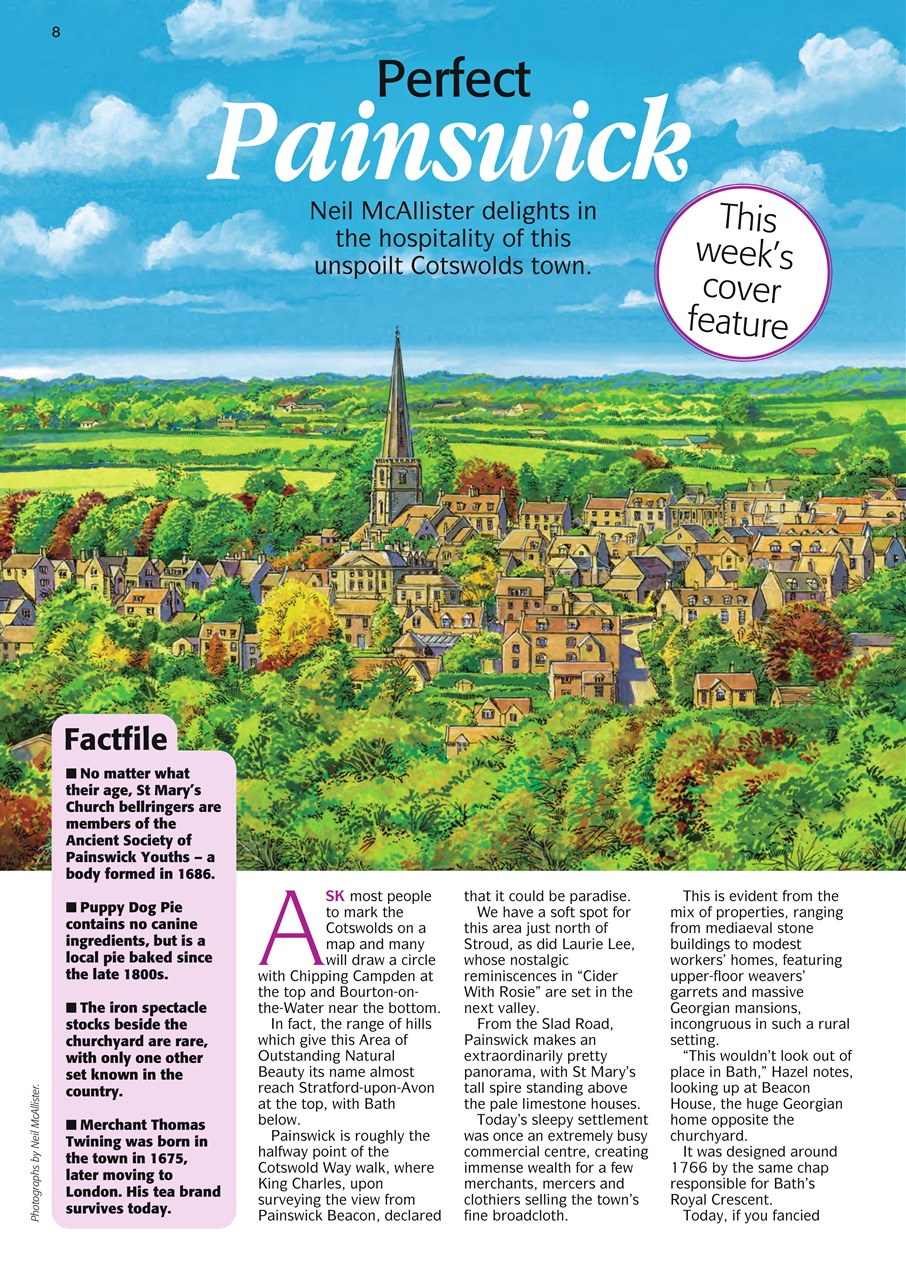 8

Perfect Painswick

Neil McAllister delights in the hospitality of this unspoilt Cotswolds town.

This week's cover feature

Factfile

■ No matter what their age, St Mary's Church bellringers are members of the Ancient Society of Painswick Youths – a body formed in 1686.

■ Puppy Dog Pie contains no canine ingredients, but is a local pie baked since the late 1800s.

■ The iron spectacle stocks beside the churchyard are rare, with only one other set known in the country.

■ Merchant Thomas Twining was born in the town in 1675, later moving to London. His tea brand survives today.

Photographs by Neil McAllister.

ASK most people to mark the Cotswolds on a map and many will draw a circle with Chipping Campden at the top and Bourton-on-the-Water near the bottom.

In fact, the range of hills which give this Area of Outstanding Natural Beauty its name almost reach Stratford-upon-Avon at the top, with Bath below.

Painswick is roughly the halfway point of the Cotswold Way walk, where King Charles, upon surveying the view from Painswick Beacon, declared that it could be paradise.

We have a soft spot for this area just north of Stroud, as did Laurie Lee, whose nostalgic reminiscences in "Cider With Rosie" are set in the next valley.

From the Slad Road, Painswick makes an extraordinarily pretty panorama, with St Mary's tall spire standing above the pale limestone houses.

Today's sleepy settlement was once an extremely busy commercial centre, creating immense wealth for a few merchants, mercers and clothiers selling the town's fine broadcloth.

This is evident from the mix of properties, ranging from mediaeval stone buildings to modest workers' homes, featuring upper-floor weavers' garrets and massive Georgian mansions, incongruous in such a rural setting.

"This wouldn't look out of place in Bath," Hazel notes, looking up at Beacon House, the huge Georgian home opposite the churchyard.

It was designed around 1766 by the same chap responsible for Bath's Royal Crescent.

Today, if you fancied